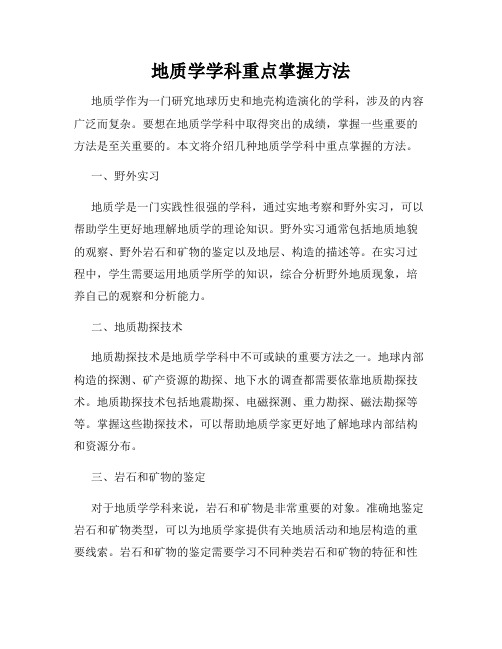 地质学学科重点掌握方法

地质学作为一门研究地球历史和地壳构造演化的学科，涉及的内容广泛而复杂。要想在地质学学科中取得突出的成绩，掌握一些重要的方法是至关重要的。本文将介绍几种地质学学科中重点掌握的方法。

一、野外实习

地质学是一门实践性很强的学科，通过实地考察和野外实习，可以帮助学生更好地理解地质学的理论知识。野外实习通常包括地质地貌的观察、野外岩石和矿物的鉴定以及地层、构造的描述等。在实习过程中，学生需要运用地质学所学的知识，综合分析野外地质现象，培养自己的观察和分析能力。

二、地质勘探技术

地质勘探技术是地质学学科中不可或缺的重要方法之一。地球内部构造的探测、矿产资源的勘探、地下水的调查都需要依靠地质勘探技术。地质勘探技术包括地震勘探、电磁探测、重力勘探、磁法勘探等等。掌握这些勘探技术，可以帮助地质学家更好地了解地球内部结构和资源分布。

三、岩石和矿物的鉴定

对于地质学学科来说，岩石和矿物是非常重要的对象。准确地鉴定岩石和矿物类型，可以为地质学家提供有关地质活动和地层构造的重要线索。岩石和矿物的鉴定需要学习不同种类岩石和矿物的特征和性